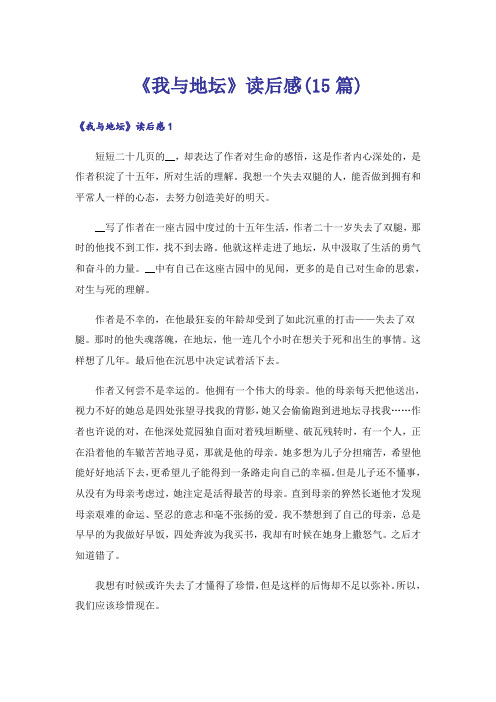 《我与地坛》读后感(15 篇)

《我与地坛》读后感 1

短短二十几页的__，却表达了作者对生命的感悟，这是作者内心深处的，是作者积淀了十五年，所对生活的理解。我想一个失去双腿的人，能否做到拥有和平常人一样的心态，去努力创造美好的明天。

__写了作者在一座古园中度过的十五年生活，作者二十一岁失去了双腿，那时的他找不到工作，找不到去路。他就这样走进了地坛，从中汲取了生活的勇气和奋斗的力量。__中有自己在这座古园中的见闻，更多的是自己对生命的思索，对生与死的理解。

作者是不幸的，在他最狂妄的年龄却受到了如此沉重的打击——失去了双腿。那时的他失魂落魄，在地坛，他一连几个小时在想关于死和出生的事情。这样想了几年。最后他在沉思中决定试着活下去。

作者又何尝不是幸运的。他拥有一个伟大的母亲。他的母亲每天把他送出，视力不好的她总是四处张望寻找我的背影，她又会偷偷跑到进地坛寻找我……作者也许说的对，在他深处荒园独自面对着残垣断壁、破瓦残砖时，有一个人，正在沿着他的车辙苦苦地寻觅，那就是他的母亲。她多想为儿子分担痛苦，希望他能好好地活下去，更希望儿子能得到一条路走向自己的幸福。但是儿子还不懂事，从没有为母亲考虑过，她注定是活得最苦的母亲。直到母亲的猝然长逝他才发现母亲艰难的命运、坚忍的意志和毫不张扬的爱。我不禁想到了自己的母亲，总是早早的为我做好早饭，四处奔波为我买书，我却有时候在她身上撒怒气。之后才知道错了。

我想有时候或许失去了才懂得了珍惜，但是这样的后悔却不足以弥补。所以，我们应该珍惜现在。